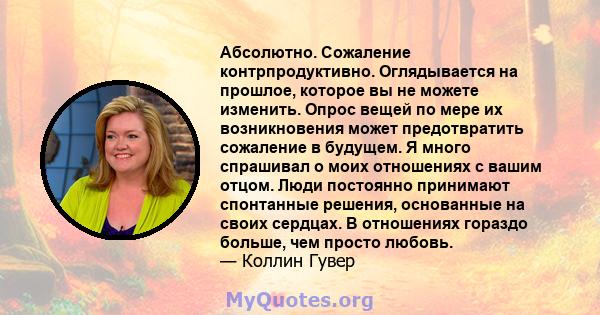 Абсолютно. Сожаление контрпродуктивно. Оглядывается на прошлое, которое вы не можете изменить. Опрос вещей по мере их возникновения может предотвратить сожаление в будущем. Я много спрашивал о моих отношениях с вашим отцом. Люди постоянно принимают спонтанные решения, основанные на своих сердцах. В отношениях гораздо больше, чем просто любовь.
— Коллин Гувер

MyQuotes.org